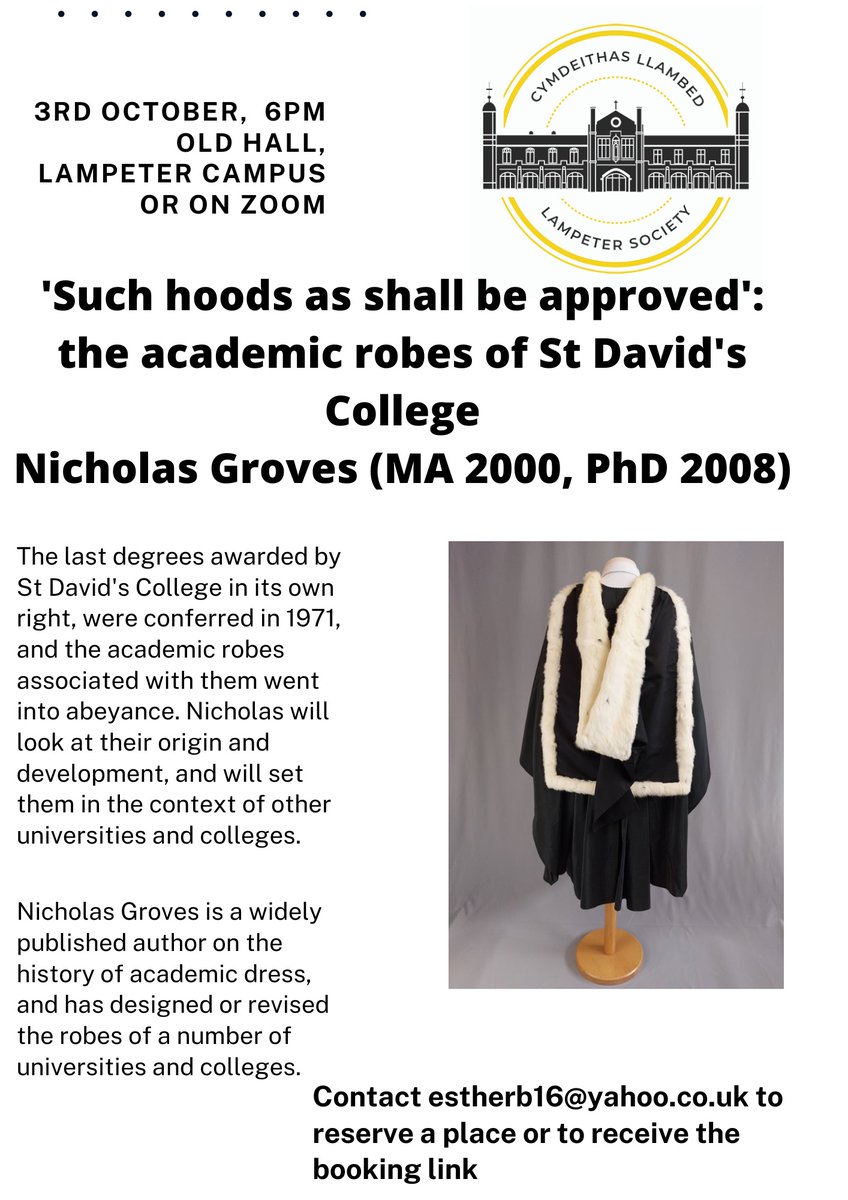 3RD OCTOBER, 6PM
OLD HALL,
LAMPETER CAMPUS
OR ON ZOOM

CYMDEITHAS LLAMBED
LAMPETER SOCIETY

'Such hoods as shall be approved': the academic robes of St David's College
Nicholas Groves (MA 2000, PhD 2008)

The last degrees awarded by St David's College in its own right, were conferred in 1971, and the academic robes associated with them went into abeyance. Nicholas will look at their origin and development, and will set them in the context of other universities and colleges.

Nicholas Groves is a widely published author on the history of academic dress, and has designed or revised the robes of a number of universities and colleges.

Contact estherb16@yahoo.co.uk to reserve a place or to receive the booking link